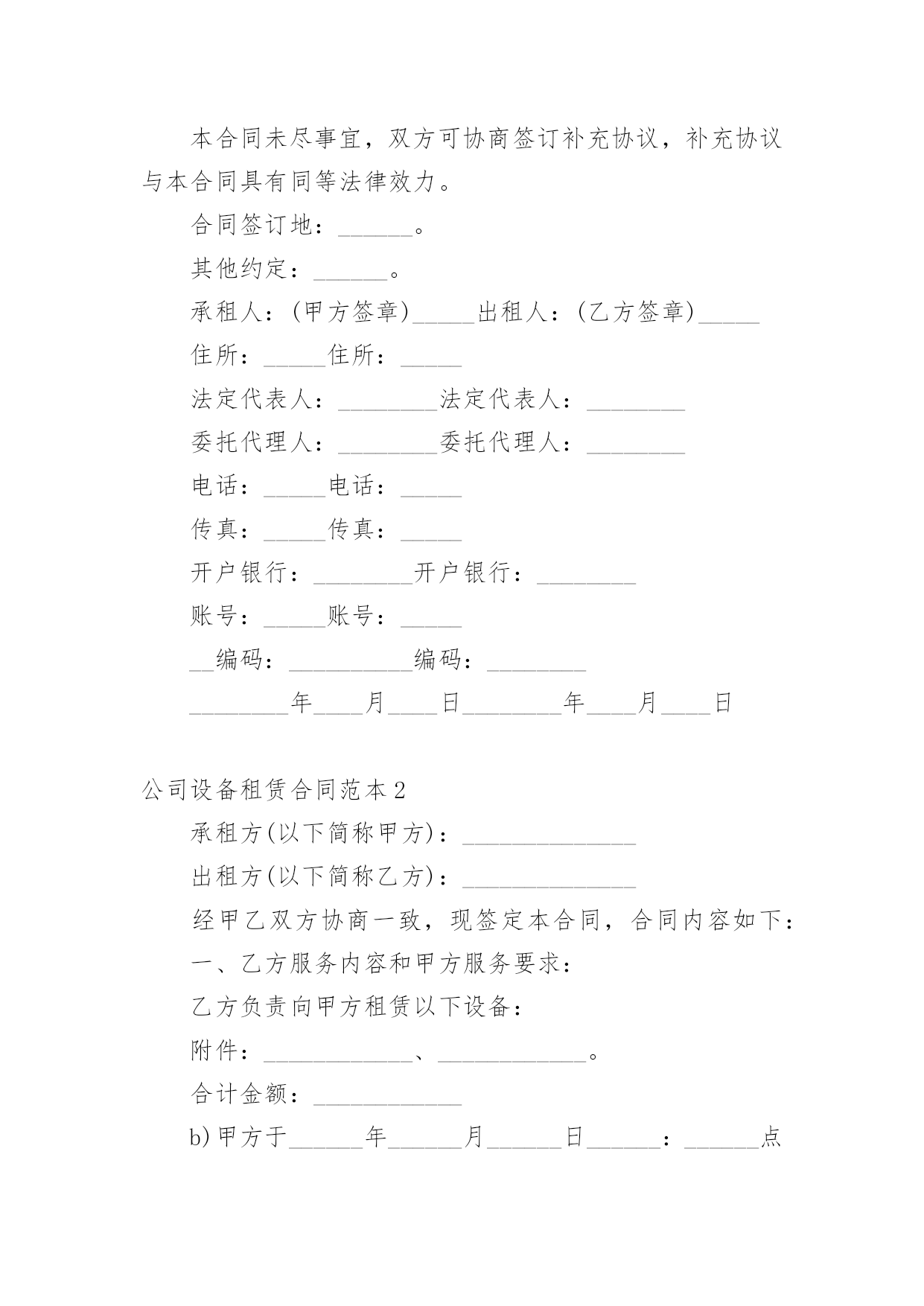 本合同未尽事宜，双方可协商签订补充协议，补充协议与本合同具有同等法律效力。

合同签订地：______。

其他约定：______。

承租人：(甲方签章)_____出租人：(乙方签章)_____

住所：_____住所：_____

法定代表人：________法定代表人：________

委托代理人：________委托代理人：________

电话：_____电话：_____

传真：_____传真：_____

开户银行：________开户银行：________

账号：_____账号：_____

__编码：__________编码：________

________年____月____日________年____月____日

公司设备租赁合同范本2

承租方(以下简称甲方)：______________

出租方(以下简称乙方)：______________

经甲乙双方协商一致，现签定本合同，合同内容如下：

一、乙方服务内容和甲方服务要求：

乙方负责向甲方租赁以下设备：

附件：____________、____________。

合计金额：____________

b)甲方于______年______月______日______：______点